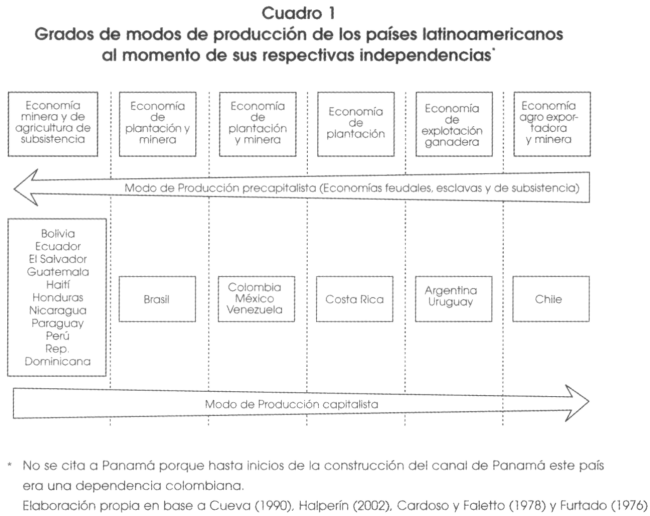 Cuadro 1
Grados de modos de producción de los países latinoamericanos al momento de sus respectivas independencias*

Economía minera y de agricultura de subsistencia

Economía de plantación y minera

Economía de plantación y minera

Economía de plantación

Economía de explotación ganadera

Economía agro exportadora y minera

Modo de Producción precapitalista (Economías feudales, esclavas y de subsistencia)

Bolivia
Ecuador
El Salvador
Guatemala
Haití
Honduras
Nicaragua
Paraguay
Perú
Rep. Dominicana

Brasil

Colombia
México
Venezuela

Costa Rica

Argentina
Uruguay

Chile

Modo de Producción capitalista

* No se cita a Panamá porque hasta inicios de la construcción del canal de Panamá este país era una dependencia colombiana.
Elaboración propia en base a Cueva (1990), Halperín (2002), Cardoso y Faletto (1978) y Furtado (1976)